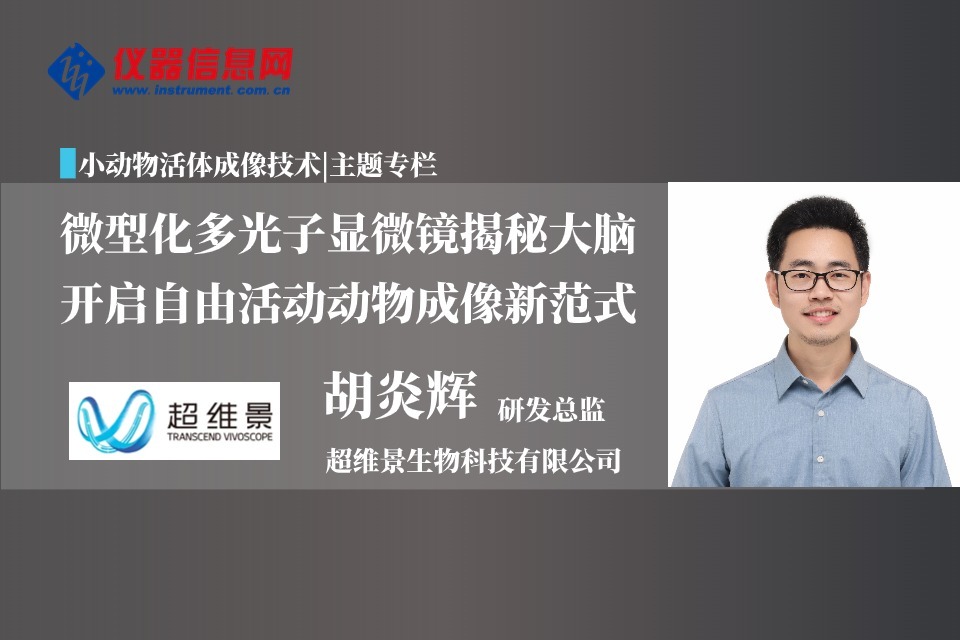 仪器信息网
www.instrument.com.cn

小动物活体成像技术|主题专栏

微型化多光子显微镜揭秘大脑
开启自由活动动物成像新范式

超维景
TRANSCEND VIVOSCOPE

胡炎辉 研发总监
超维景生物科技有限公司